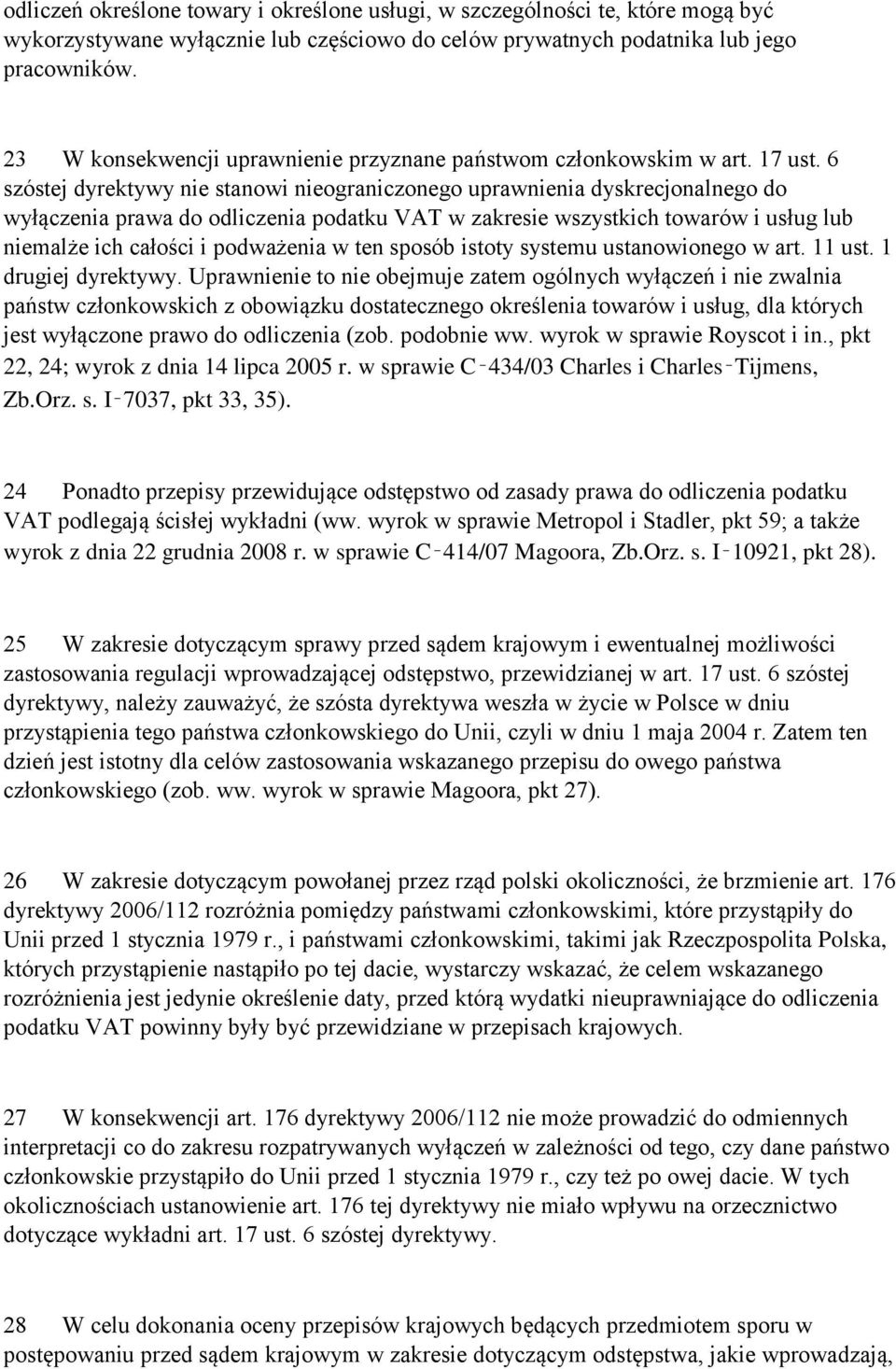 odliczeń określone towary i określone usługi, w szczególności te, które mogą być wykorzystywane wyłącznie lub częściowo do celów prywatnych podatnika lub jego pracowników.

23 W konsekwencji uprawnienie przyznane państwom członkowskim w art. 17 ust. 6 szóstej dyrektywy nie stanowi nieograniczonego uprawnienia dyskrecjonalnego do wyłączenia prawa do odliczenia podatku VAT w zakresie wszystkich towarów i usług lub niemalże ich całości i podważenia w ten sposób istoty systemu ustanowionego w art. 11 ust. 1 drugiej dyrektywy. Uprawnienie to nie obejmuje zatem ogólnych wyłączeń i nie zwalnia państw członkowskich z obowiązku dostatecznego określenia towarów i usług, dla których jest wyłączone prawo do odliczenia (zob. podobnie ww. wyrok w sprawie Royscot i in., pkt 22, 24; wyrok z dnia 14 lipca 2005 r. w sprawie C‑434/03 Charles i Charles‑Tijmens, Zb.Orz. s. I‑7037, pkt 33, 35).

24 Ponadto przepisy przewidujące odstępstwo od zasady prawa do odliczenia podatku VAT podlegają ścisłej wykładni (ww. wyrok w sprawie Metropol i Stadler, pkt 59; a także wyrok z dnia 22 grudnia 2008 r. w sprawie C‑414/07 Magoora, Zb.Orz. s. I‑10921, pkt 28).

25 W zakresie dotyczącym sprawy przed sądem krajowym i ewentualnej możliwości zastosowania regulacji wprowadzającej odstępstwo, przewidzianej w art. 17 ust. 6 szóstej dyrektywy, należy zauważyć, że szósta dyrektywa weszła w życie w Polsce w dniu przystąpienia tego państwa członkowskiego do Unii, czyli w dniu 1 maja 2004 r. Zatem ten dzień jest istotny dla celów zastosowania wskazanego przepisu do owego państwa członkowskiego (zob. ww. wyrok w sprawie Magoora, pkt 27).

26 W zakresie dotyczącym powołanej przez rząd polski okoliczności, że brzmienie art. 176 dyrektywy 2006/112 rozróżnia pomiędzy państwami członkowskimi, które przystąpiły do Unii przed 1 stycznia 1979 r., i państwami członkowskimi, takimi jak Rzeczpospolita Polska, których przystąpienie nastąpiło po tej dacie, wystarczy wskazać, że celem wskazanego rozróżnienia jest jedynie określenie daty, przed którą wydatki nieuprawniające do odliczenia podatku VAT powinny były być przewidziane w przepisach krajowych.

27 W konsekwencji art. 176 dyrektywy 2006/112 nie może prowadzić do odmiennych interpretacji co do zakresu rozpatrywanych wyłączeń w zależności od tego, czy dane państwo członkowskie przystąpiło do Unii przed 1 stycznia 1979 r., czy też po owej dacie. W tych okolicznościach ustanowienie art. 176 tej dyrektywy nie miało wpływu na orzecznictwo dotyczące wykładni art. 17 ust. 6 szóstej dyrektywy.

28 W celu dokonania oceny przepisów krajowych będących przedmiotem sporu w postępowaniu przed sądem krajowym w zakresie dotyczącym odstępstwa, jakie wprowadzają,